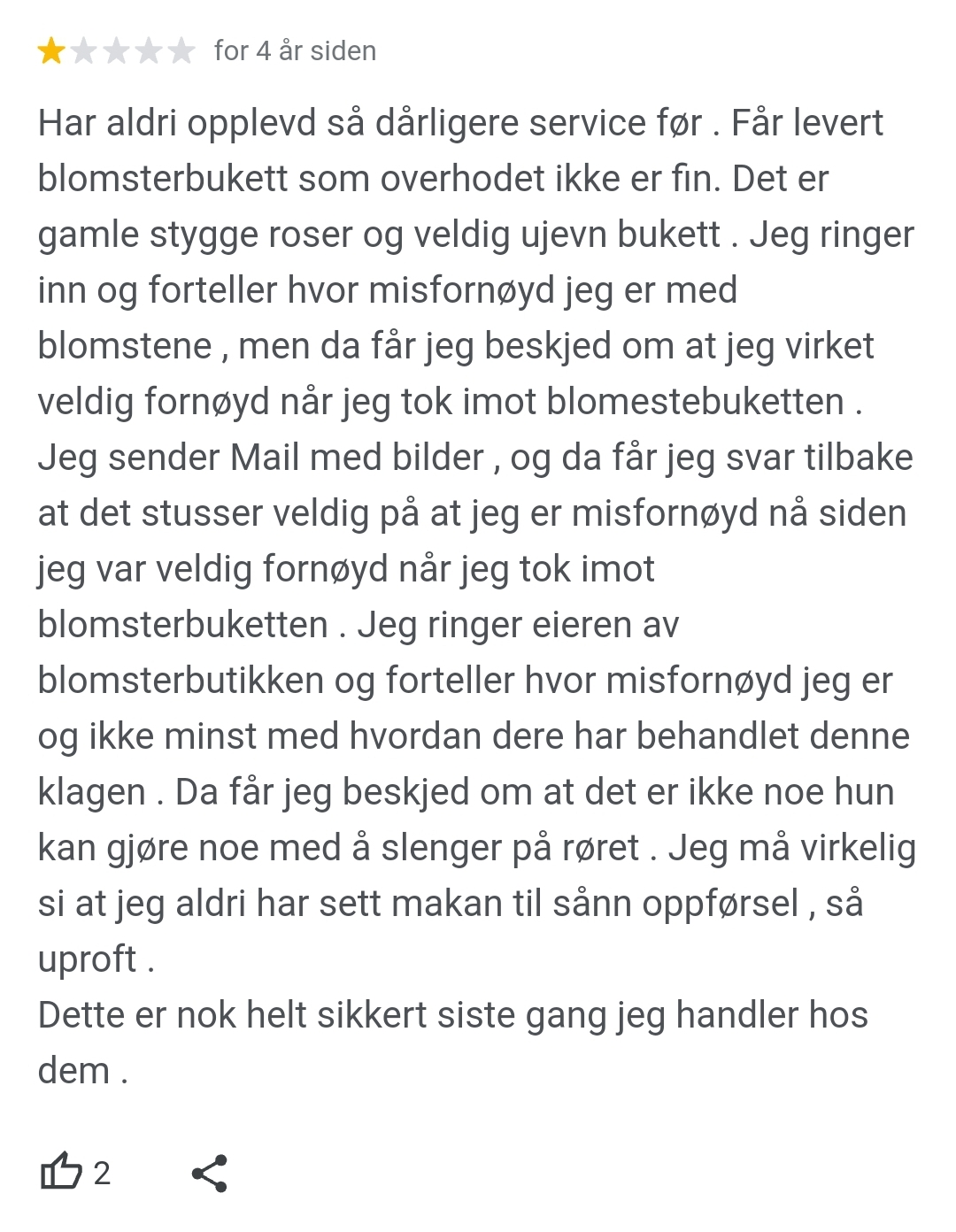 for 4 år siden

Har aldri opplevd så dårligere service før . Får levert blomsterbukett som overhodet ikke er fin. Det er gamle stygge roser og veldig ujevn bukett . Jeg ringer inn og forteller hvor misfornøyd jeg er med blomstene , men da får jeg beskjed om at jeg virket veldig fornøyd når jeg tok imot blomestebuketten . Jeg sender Mail med bilder , og da får jeg svar tilbake at det stusser veldig på at jeg er misfornøyd nå siden jeg var veldig fornøyd når jeg tok imot blomsterbuketten . Jeg ringer eieren av blomsterbutikken og forteller hvor misfornøyd jeg er og ikke minst med hvordan dere har behandlet denne klagen . Da får jeg beskjed om at det er ikke noe hun kan gjøre noe med å slenger på røret . Jeg må virkelig si at jeg aldri har sett makan til sånn oppførsel , så uproft .
Dette er nok helt sikkert siste gang jeg handler hos dem .

2